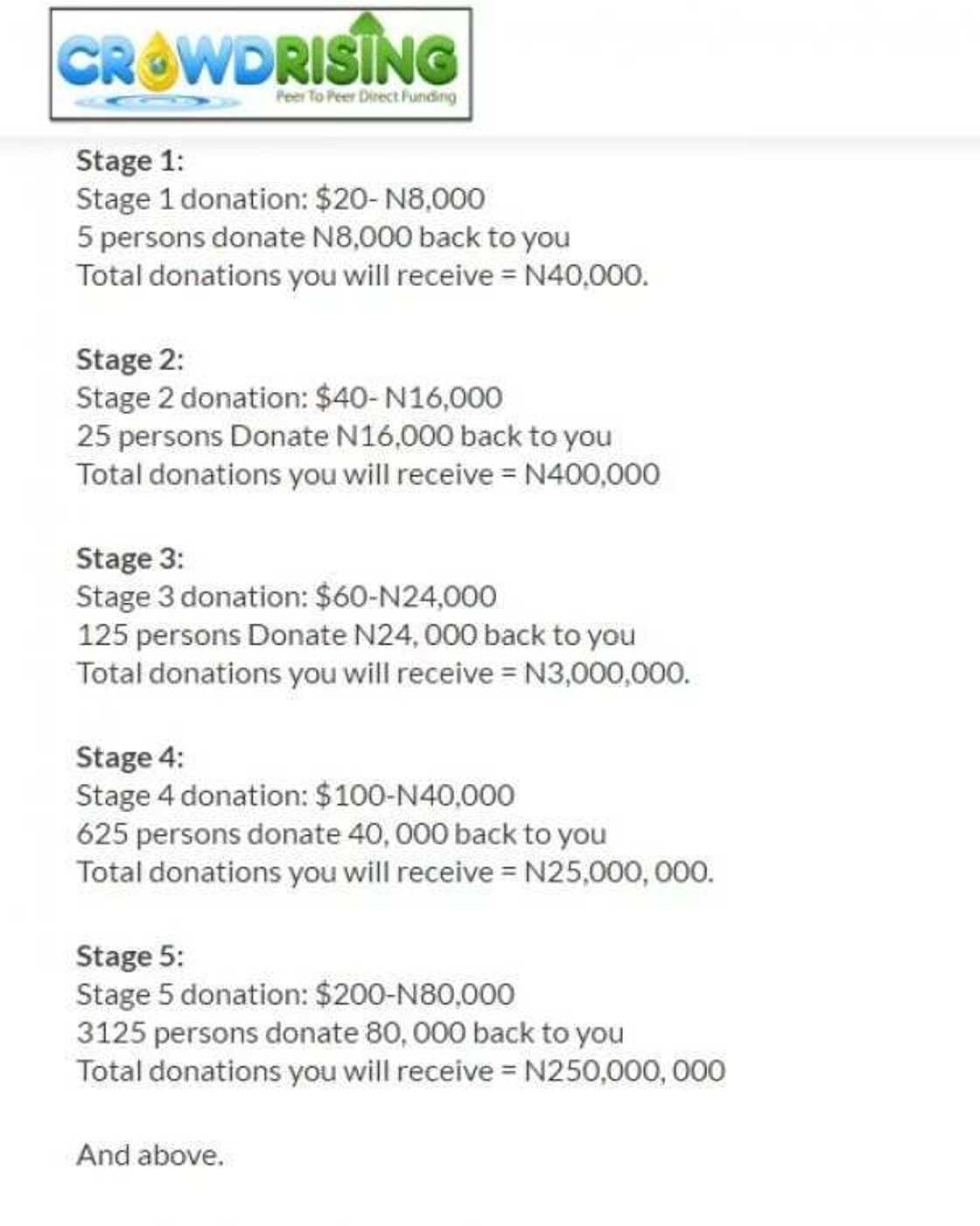 CROWDRISING
Peer To Peer Direct Funding

Stage 1:
Stage 1 donation: \$20- N8,000
5 persons donate N8,000 back to you
Total donations you will receive = N40,000.

Stage 2:
Stage 2 donation: \$40- N16,000
25 persons Donate N16,000 back to you
Total donations you will receive = N400,000

Stage 3:
Stage 3 donation: \$60-N24,000
125 persons Donate N24, 000 back to you
Total donations you will receive = N3,000,000.

Stage 4:
Stage 4 donation: \$100-N40,000
625 persons donate 40, 000 back to you
Total donations you will receive = N25,000, 000.

Stage 5:
Stage 5 donation: \$200-N80,000
3125 persons donate 80, 000 back to you
Total donations you will receive = N250,000, 000

And above.